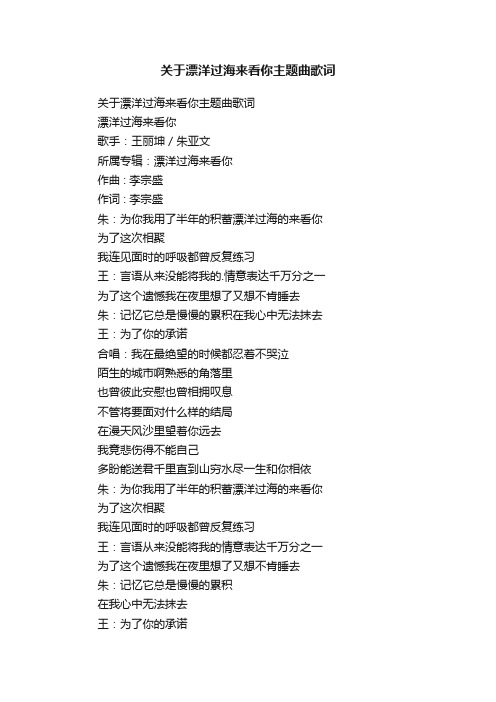 关于漂洋过海来看你主题曲歌词

关于漂洋过海来看你主题曲歌词
漂洋过海来看你
歌手：王丽坤 / 朱亚文
所属专辑：漂洋过海来看你
作曲：李宗盛
作词：李宗盛
朱：为你我用了半年的积蓄漂洋过海的来看你
为了这次相聚
我连见面时的呼吸都曾反复练习
王：言语从来没能将我的.情意表达千万分之一
为了这个遗憾我在夜里想了又想不肯睡去
朱：记忆它总是慢慢的累积在我心中无法抹去
王：为了你的承诺
合唱：我在最绝望的时候都忍着不哭泣
陌生的城市啊熟悉的角落里
也曾彼此安慰也曾相拥叹息
不管将要面对什么样的结局
在漫天风沙里望着你远去
我竟悲伤得不能自己
多盼能送君千里直到山穷水尽一生和你相依
朱：为你我用了半年的积蓄漂洋过海的来看你
为了这次相聚
我连见面时的呼吸都曾反复练习
王：言语从来没能将我的情意表达千万分之一
为了这个遗憾我在夜里想了又想不肯睡去
朱：记忆它总是慢慢的累积
在我心中无法抹去
王：为了你的承诺